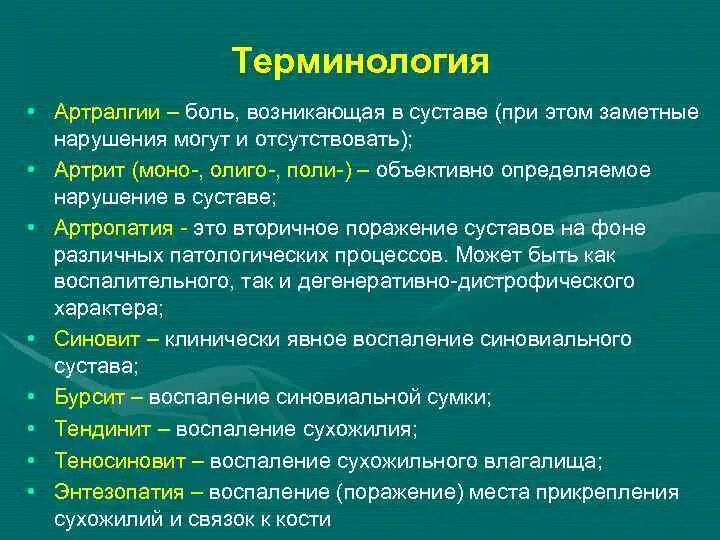 Терминология

• Артралгии – боль, возникающая в суставе (при этом заметные нарушения могут и отсутствовать);
• Артрит (моно-, олиго-, поли-) – объективно определяемое нарушение в суставе;
• Артропатия - это вторичное поражение суставов на фоне различных патологических процессов. Может быть как воспалительного, так и дегенеративно-дистрофического характера;
• Синовит – клинически явное воспаление синовиального сустава;
• Бурсит – воспаление синовиальной сумки;
• Тендинит – воспаление сухожилия;
• Теносиновит – воспаление сухожильного влагалища;
• Энтезопатия – воспаление (поражение) места прикрепления сухожилий и связок к кости